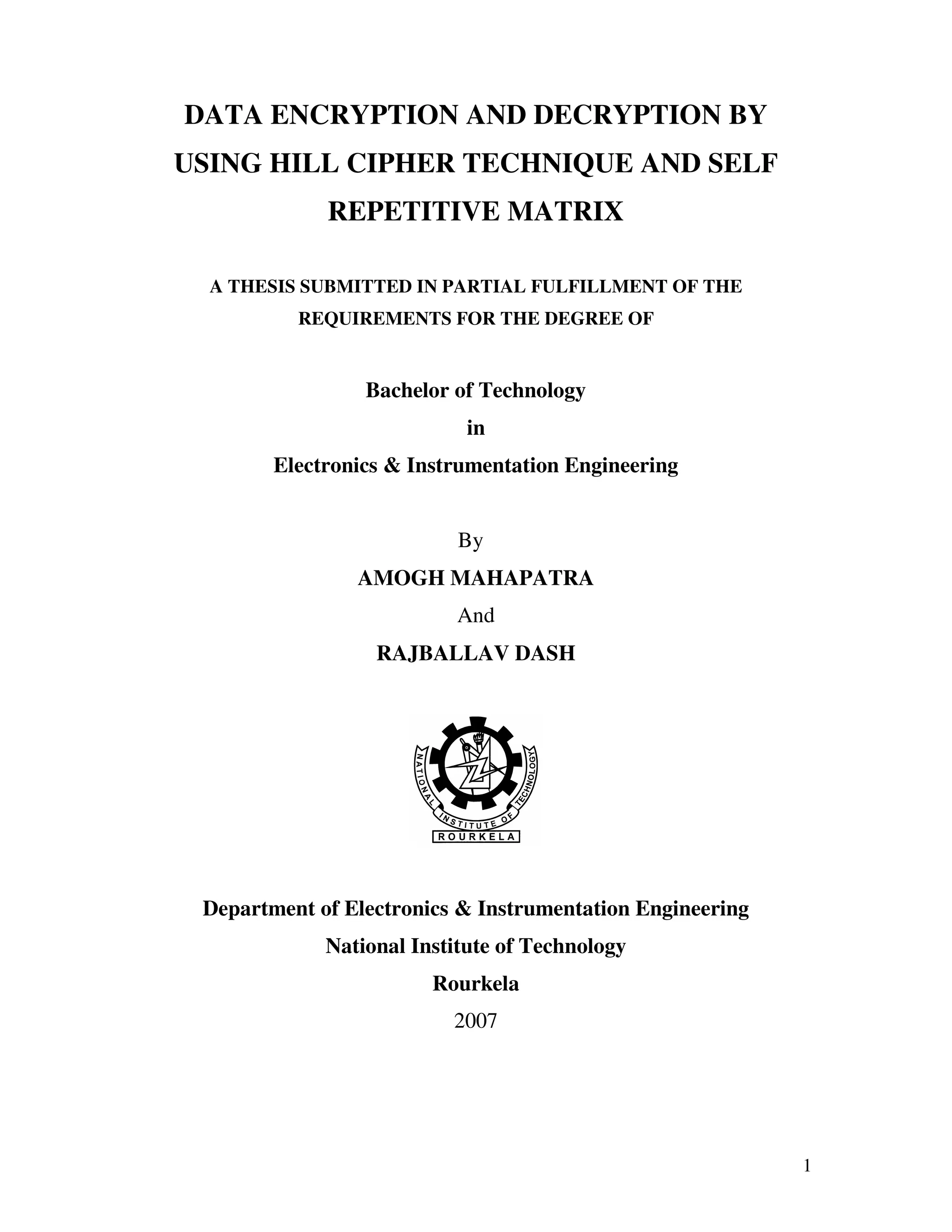 DATA ENCRYPTION AND DECRYPTION BY USING HILL CIPHER TECHNIQUE AND SELF REPETITIVE MATRIX

A THESIS SUBMITTED IN PARTIAL FULFILLMENT OF THE REQUIREMENTS FOR THE DEGREE OF

Bachelor of Technology
in
Electronics & Instrumentation Engineering

By
AMOGH MAHAPATRA
And
RAJBALLAV DASH

NATIONAL INSTITUTE OF TECHNOLOGY
ROURKELA

Department of Electronics & Instrumentation Engineering
National Institute of Technology
Rourkela
2007

1